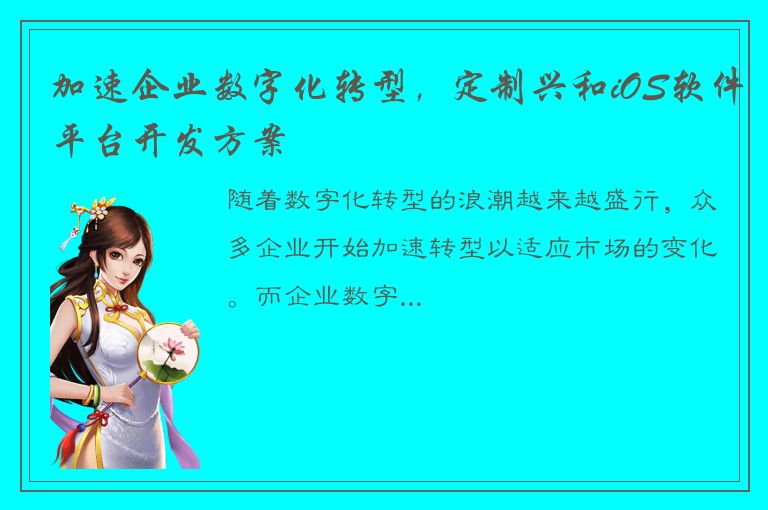 加速企业数字化转型，定制兴和iOS软件平台开发方案

随着数字化转型的浪潮越来越盛行，众多企业开始加速转型以适应市场的变化。而企业数字...